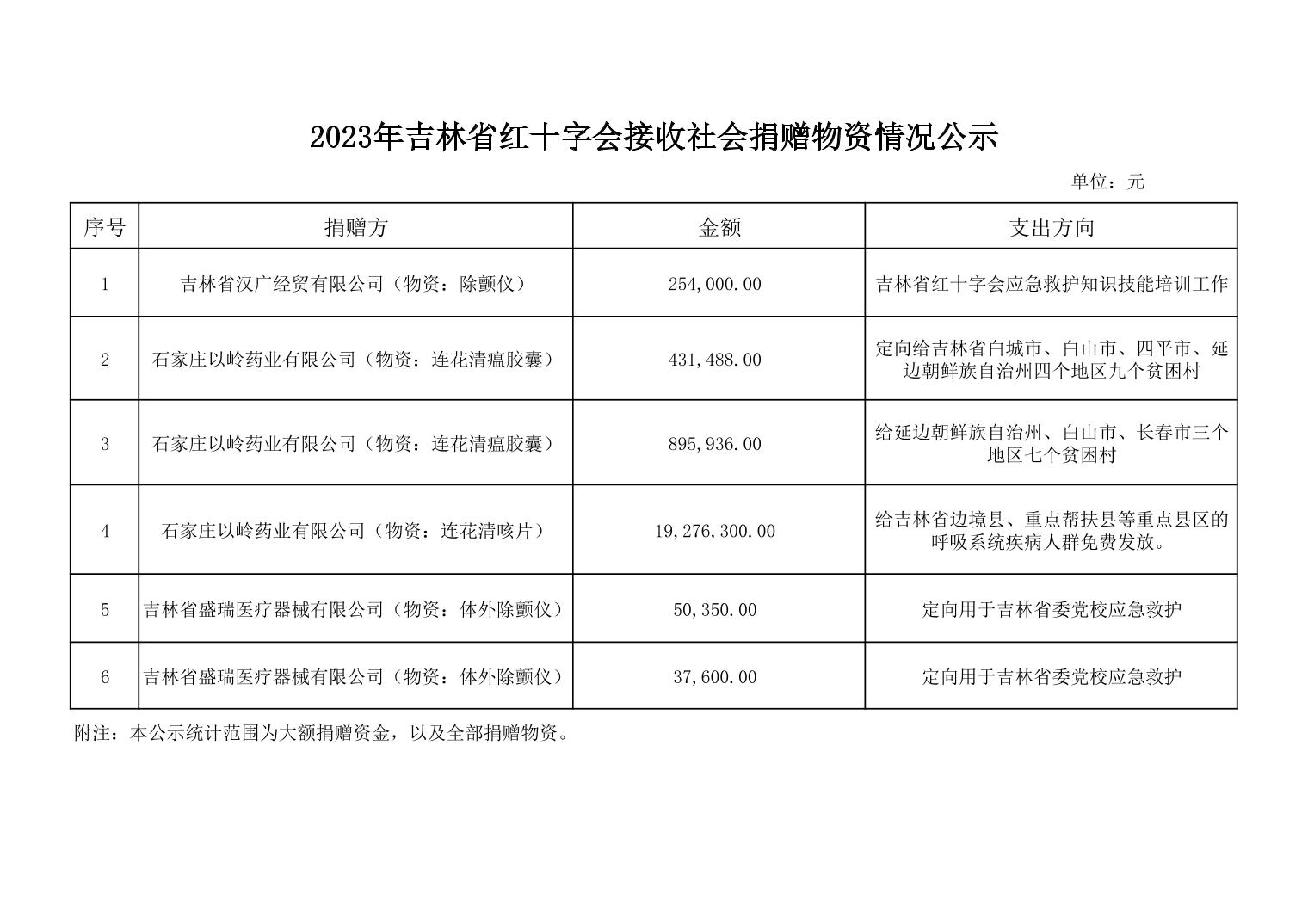 2023年吉林省红十字会接收社会捐赠物资情况公示

单位：元

| 序号 | 捐赠方 | 金额 | 支出方向 |
|---|---|---|---|
| 1 | 吉林省汉广经贸有限公司（物资：除颤仪） | 254,000.00 | 吉林省红十字会应急救护知识技能培训工作 |
| 2 | 石家庄以岭药业有限公司（物资：连花清瘟胶囊） | 431,488.00 | 定向给吉林省白城市、白山市、四平市、延边朝鲜族自治州四个地区九个贫困村 |
| 3 | 石家庄以岭药业有限公司（物资：连花清瘟胶囊） | 895,936.00 | 给延边朝鲜族自治州、白山市、长春市三个地区七个贫困村 |
| 4 | 石家庄以岭药业有限公司（物资：连花清咳片） | 19,276,300.00 | 给吉林省边境县、重点帮扶县等重点县区的呼吸系统疾病人群免费发放。 |
| 5 | 吉林省盛瑞医疗器械有限公司（物资：体外除颤仪） | 50,350.00 | 定向用于吉林省委党校应急救护 |
| 6 | 吉林省盛瑞医疗器械有限公司（物资：体外除颤仪） | 37,600.00 | 定向用于吉林省委党校应急救护 |

附注：本公示统计范围为大额捐赠资金，以及全部捐赠物资。